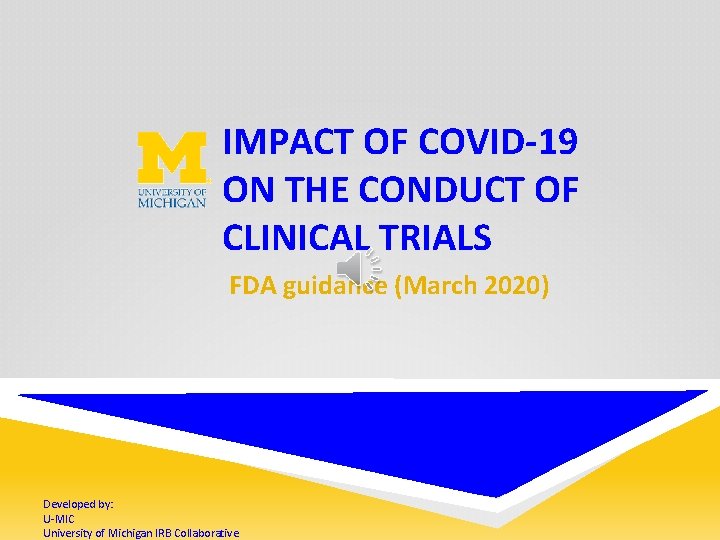 M
UNIVERSITY OF MICHIGAN

IMPACT OF COVID-19 ON THE CONDUCT OF CLINICAL TRIALS

FDA guidance (March 2020)

Developed by:
U-MIC
University of Michigan IRB Collaborative